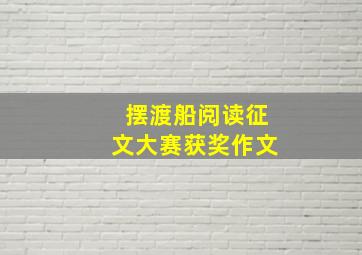 摆渡船阅读征文大赛获奖作文